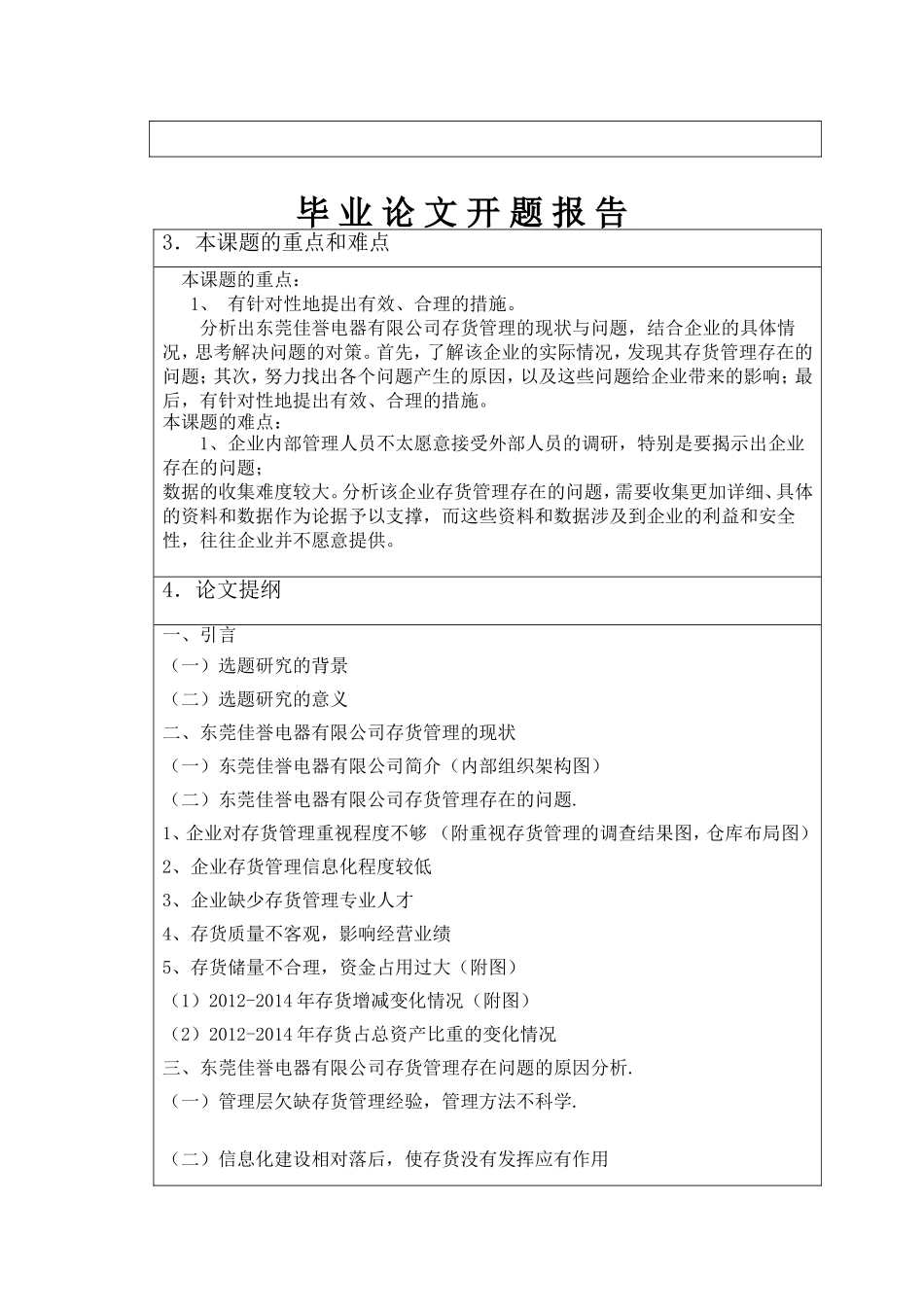 毕业论文开题报告

3．本课题的重点和难点

本课题的重点：

1、 有针对性地提出有效、合理的措施。

分析出东莞佳誉电器有限公司存货管理的现状与问题，结合企业的具体情况，思考解决问题的对策。首先，了解该企业的实际情况，发现其存货管理存在的问题；其次，努力找出各个问题产生的原因，以及这些问题给企业带来的影响；最后，有针对性地提出有效、合理的措施。

本课题的难点：

1、企业内部管理人员不太愿意接受外部人员的调研，特别是要揭示出企业存在的问题；

数据的收集难度较大。分析该企业存货管理存在的问题，需要收集更加详细、具体的资料和数据作为论据予以支撑，而这些资料和数据涉及到企业的利益和安全性，往往企业并不愿意提供。

4．论文提纲

一、引言

（一）选题研究的背景

（二）选题研究的意义

二、东莞佳誉电器有限公司存货管理的现状

（一）东莞佳誉电器有限公司简介（内部组织架构图）

（二）东莞佳誉电器有限公司存货管理存在的问题.

1、企业对存货管理重视程度不够 （附重视存货管理的调查结果图，仓库布局图）

2、企业存货管理信息化程度较低

3、企业缺少存货管理专业人才

4、存货质量不客观，影响经营业绩

5、存货储量不合理，资金占用过大（附图）

（1）2012-2014 年存货增减变化情况（附图）

（2）2012-2014 年存货占总资产比重的变化情况

三、东莞佳誉电器有限公司存货管理存在问题的原因分析.

（一）管理层欠缺存货管理经验，管理方法不科学.

（二）信息化建设相对落后，使存货没有发挥应有作用